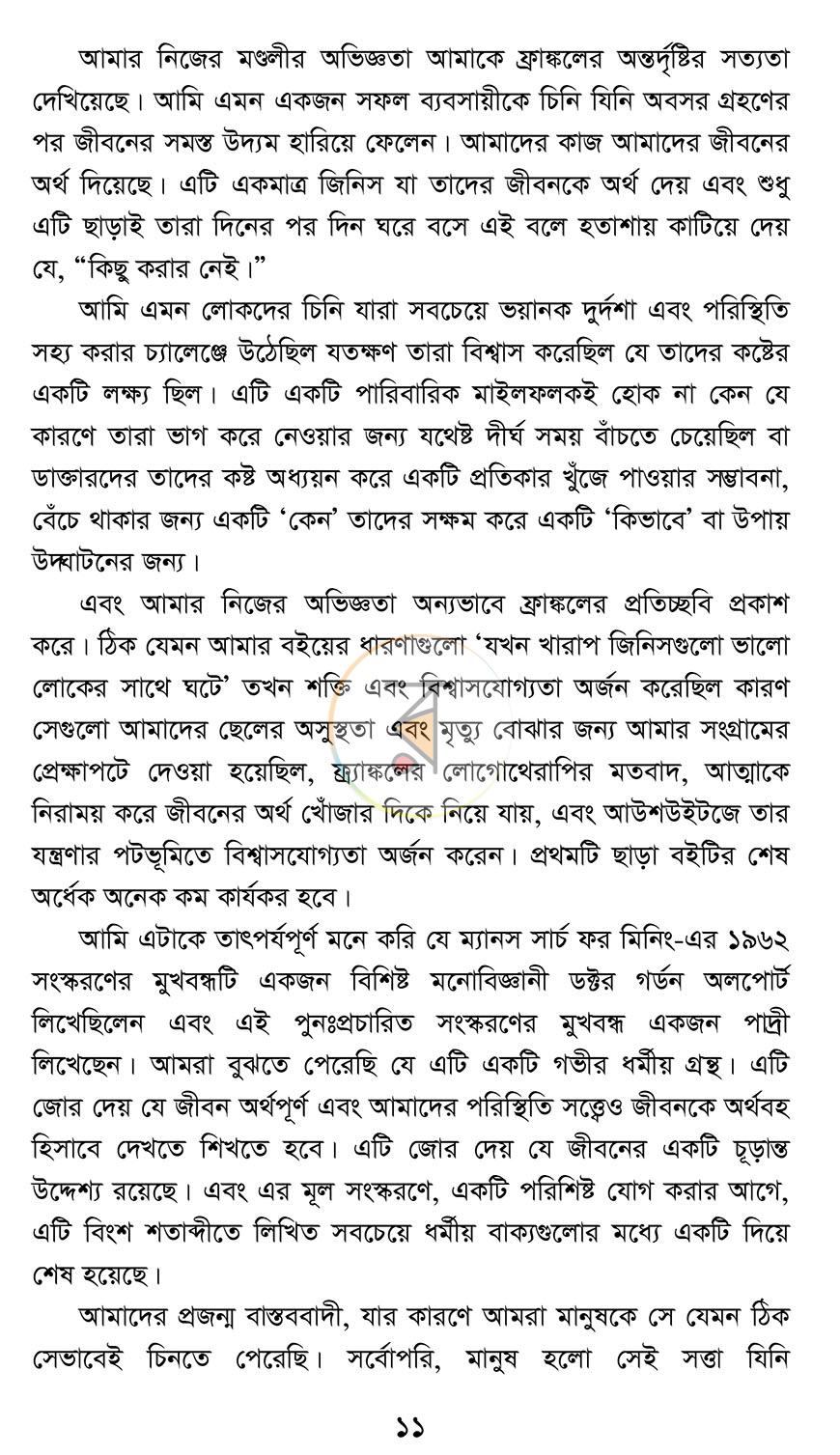 আমার নিজের মণ্ডলীর অভিজ্ঞতা আমাকে ফ্রাঙ্কলের অন্তর্দৃষ্টির সত্যতা দেখিয়েছে। আমি এমন একজন সফল ব্যবসায়ীকে চিনি যিনি অবসর গ্রহণের পর জীবনের সমস্ত উদ্যম হারিয়ে ফেলেন। আমাদের কাজ আমাদের জীবনের অর্থ দিয়েছে। এটি একমাত্র জিনিস যা তাদের জীবনকে অর্থ দেয় এবং শুধু এটি ছাড়াই তারা দিনের পর দিন ঘরে বসে এই বলে হতাশায় কাটিয়ে দেয় যে, "কিছু করার নেই।"

আমি এমন লোকদের চিনি যারা সবচেয়ে ভয়ানক দুর্দশা এবং পরিস্থিতি সহ্য করার চ্যালেঞ্জে উঠেছিল যতক্ষণ তারা বিশ্বাস করেছিল যে তাদের কষ্টের একটি লক্ষ্য ছিল। এটি একটি পারিবারিক মাইলফলকই হোক না কেন যে কারণে তারা ভাগ করে নেওয়ার জন্য যথেষ্ট দীর্ঘ সময় বাঁচতে চেয়েছিল বা ডাক্তারদের তাদের কষ্ট অধ্যয়ন করে একটি প্রতিকার খুঁজে পাওয়ার সম্ভাবনা, বেঁচে থাকার জন্য একটি 'কেন' তাদের সক্ষম করে একটি 'কিভাবে' বা উপায় উদ্ঘাটনের জন্য।

এবং আমার নিজের অভিজ্ঞতা অন্যভাবে ফ্রাঙ্কলের প্রতিচ্ছবি প্রকাশ করে। ঠিক যেমন আমার বইয়ের ধারণাগুলো 'যখন খারাপ জিনিসগুলো ভালো লোকের সাথে ঘটে' তখন শক্তি এবং বিশ্বাসযোগ্যতা অর্জন করেছিল কারণ সেগুলো আমাদের ছেলের অসুস্থতা এবং মৃত্যু বোঝার জন্য আমার সংগ্রামের প্রেক্ষাপটে দেওয়া হয়েছিল, ফ্র্যাঙ্কলের লোগোথেরাপির মতবাদ, আত্মাকে নিরাময় করে জীবনের অর্থ খোঁজার দিকে নিয়ে যায়, এবং আউশউইটজে তার যন্ত্রণার পটভূমিতে বিশ্বাসযোগ্যতা অর্জন করেন। প্রথমটি ছাড়া বইটির শেষ অর্ধেক অনেক কম কার্যকর হবে।

আমি এটাকে তাৎপর্যপূর্ণ মনে করি যে ম্যানস সার্চ ফর মিনিং-এর ১৯৬২ সংস্করণের মুখবন্ধটি একজন বিশিষ্ট মনোবিজ্ঞানী ডক্টর গর্ডন অলপোর্ট লিখেছিলেন এবং এই পুনঃপ্রচারিত সংস্করণের মুখবন্ধ একজন পাদ্রী লিখেছেন। আমরা বুঝতে পেরেছি যে এটি একটি গভীর ধর্মীয় গ্রন্থ। এটি জোর দেয় যে জীবন অর্থপূর্ণ এবং আমাদের পরিস্থিতি সত্ত্বেও জীবনকে অর্থবহ হিসাবে দেখতে শিখতে হবে। এটি জোর দেয় যে জীবনের একটি চূড়ান্ত উদ্দেশ্য রয়েছে। এবং এর মূল সংস্করণে, একটি পরিশিষ্ট যোগ করার আগে, এটি বিংশ শতাব্দীতে লিখিত সবচেয়ে ধর্মীয় বাক্যগুলোর মধ্যে একটি দিয়ে শেষ হয়েছে।

আমাদের প্রজন্ম বাস্তববাদী, যার কারণে আমরা মানুষকে সে যেমন ঠিক সেভাবেই চিনতে পেরেছি। সর্বোপরি, মানুষ হলো সেই সত্তা যিনি

১১